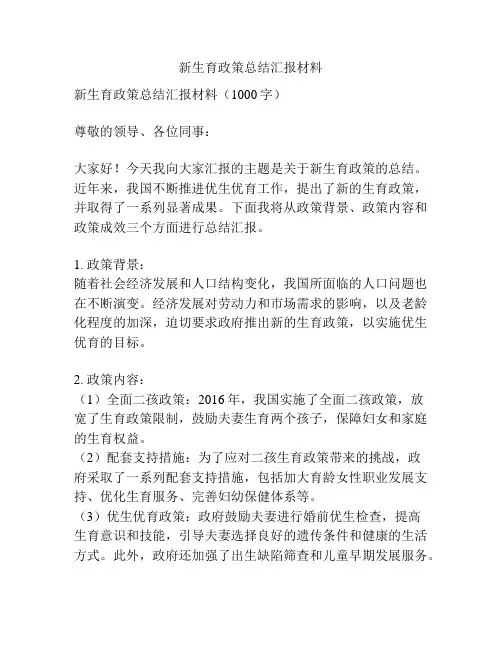 新生育政策总结汇报材料

新生育政策总结汇报材料（1000字）

尊敬的领导、各位同事：

大家好！今天我向大家汇报的主题是关于新生育政策的总结。近年来，我国不断推进优生优育工作，提出了新的生育政策，并取得了一系列显著成果。下面我将从政策背景、政策内容和政策成效三个方面进行总结汇报。

1. 政策背景：
随着社会经济发展和人口结构变化，我国所面临的人口问题也在不断演变。经济发展对劳动力和市场需求的影响，以及老龄化程度的加深，迫切要求政府推出新的生育政策，以实施优生优育的目标。

2. 政策内容：
（1）全面二孩政策：2016年，我国实施了全面二孩政策，放宽了生育政策限制，鼓励夫妻生育两个孩子，保障妇女和家庭的生育权益。
（2）配套支持措施：为了应对二孩生育政策带来的挑战，政府采取了一系列配套支持措施，包括加大育龄女性职业发展支持、优化生育服务、完善妇幼保健体系等。
（3）优生优育政策：政府鼓励夫妻进行婚前优生检查，提高生育意识和技能，引导夫妻选择良好的遗传条件和健康的生活方式。此外，政府还加强了出生缺陷筛查和儿童早期发展服务。